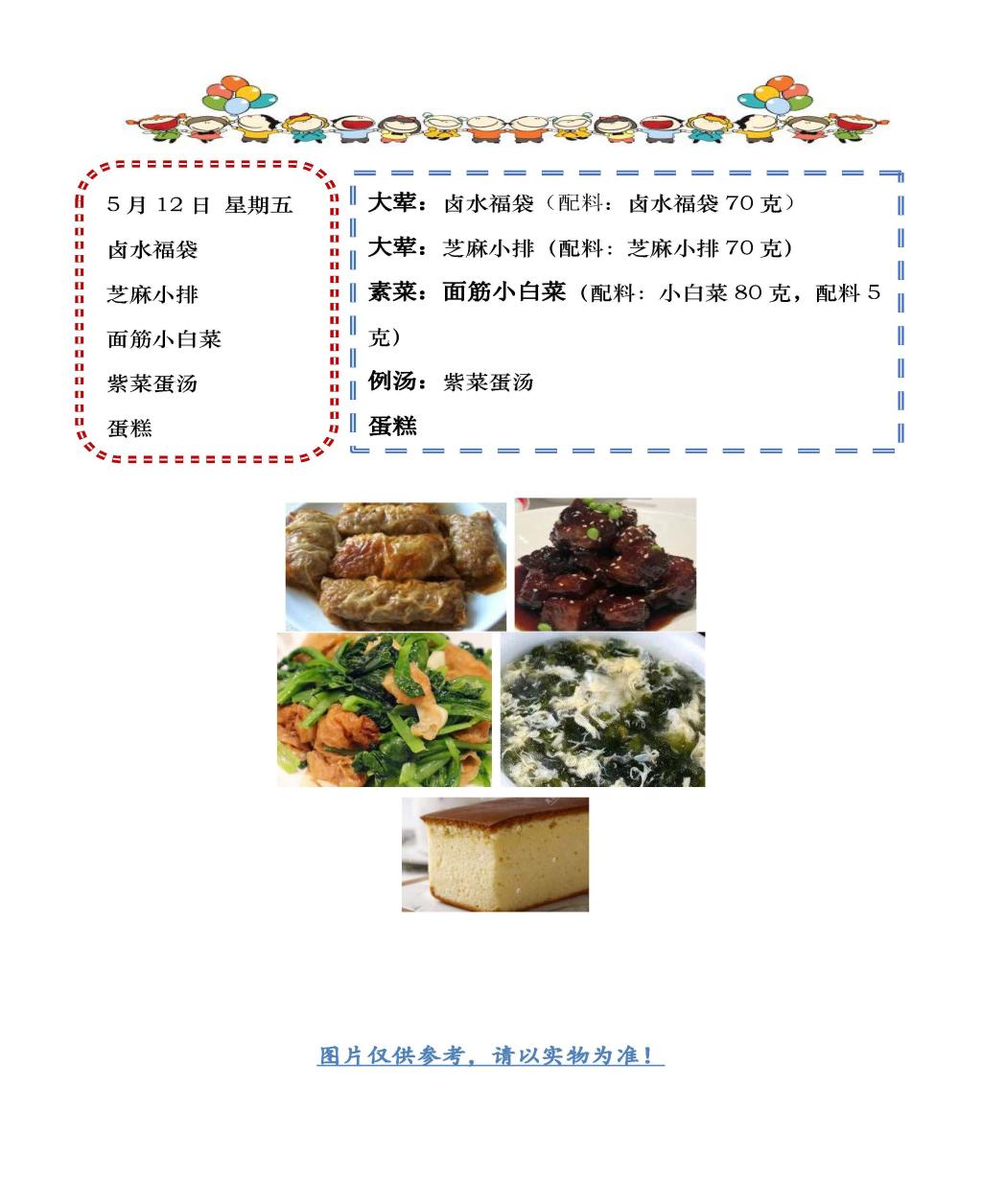 5月12日 星期五
卤水福袋
芝麻小排
面筋小白菜
紫菜蛋汤
蛋糕

大荤：卤水福袋（配料：卤水福袋70克）
大荤：芝麻小排（配料：芝麻小排70克）
素菜：面筋小白菜（配料：小白菜80克，配料5克）
例汤：紫菜蛋汤
蛋糕

图片仅供参考，请以实物为准！